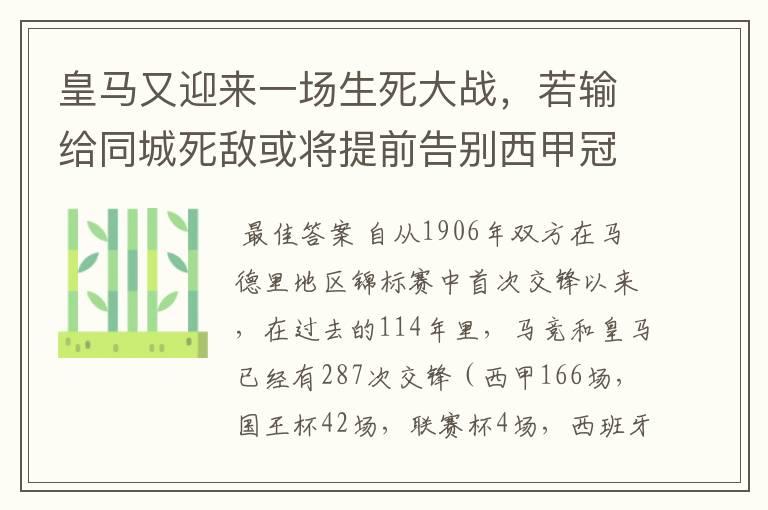 皇马又迎来一场生死大战，若输给同城死敌或将提前告别西甲冠

最佳答案 自从1906年双方在马德里地区锦标赛中首次交锋以来，在过去的114年里，马竞和皇马已经有287次交锋（西甲166场，国王杯42场，联赛杯4场，西班牙